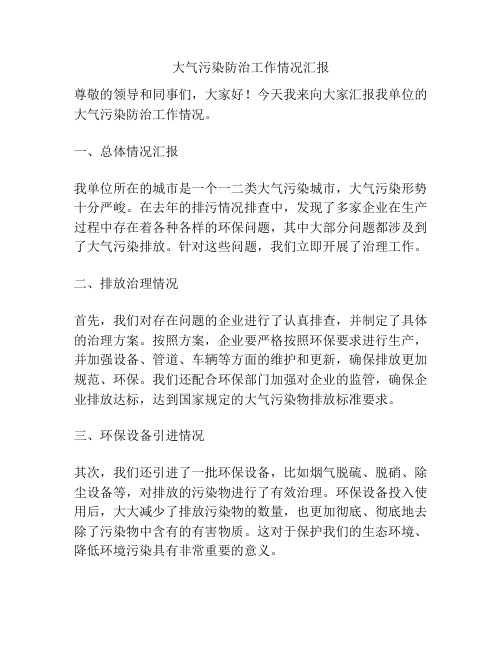 大气污染防治工作情况汇报

尊敬的领导和同事们，大家好！今天我来向大家汇报我单位的大气污染防治工作情况。

一、总体情况汇报

我单位所在的城市是一个一二类大气污染城市，大气污染形势十分严峻。在去年的排污情况排查中，发现了多家企业在生产过程中存在着各种各样的环保问题，其中大部分问题都涉及到了大气污染排放。针对这些问题，我们立即开展了治理工作。

二、排放治理情况

首先，我们对存在问题的企业进行了认真排查，并制定了具体的治理方案。按照方案，企业要严格按照环保要求进行生产，并加强设备、管道、车辆等方面的维护和更新，确保排放更加规范、环保。我们还配合环保部门加强对企业的监管，确保企业排放达标，达到国家规定的大气污染物排放标准要求。

三、环保设备引进情况

其次，我们还引进了一批环保设备，比如烟气脱硫、脱硝、除尘设备等，对排放的污染物进行了有效治理。环保设备投入使用后，大大减少了排放污染物的数量，也更加彻底、彻底地去除了污染物中含有的有害物质。这对于保护我们的生态环境、降低环境污染具有非常重要的意义。